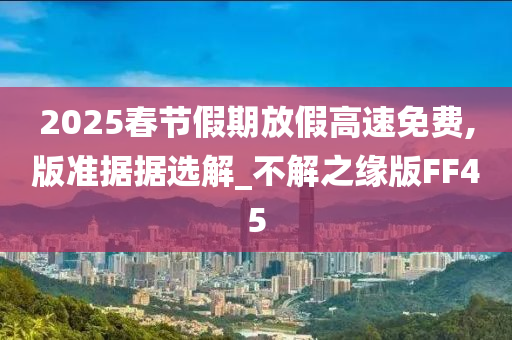 2025春节假期放假高速免费,版准据据选解_不解之缘版FF45